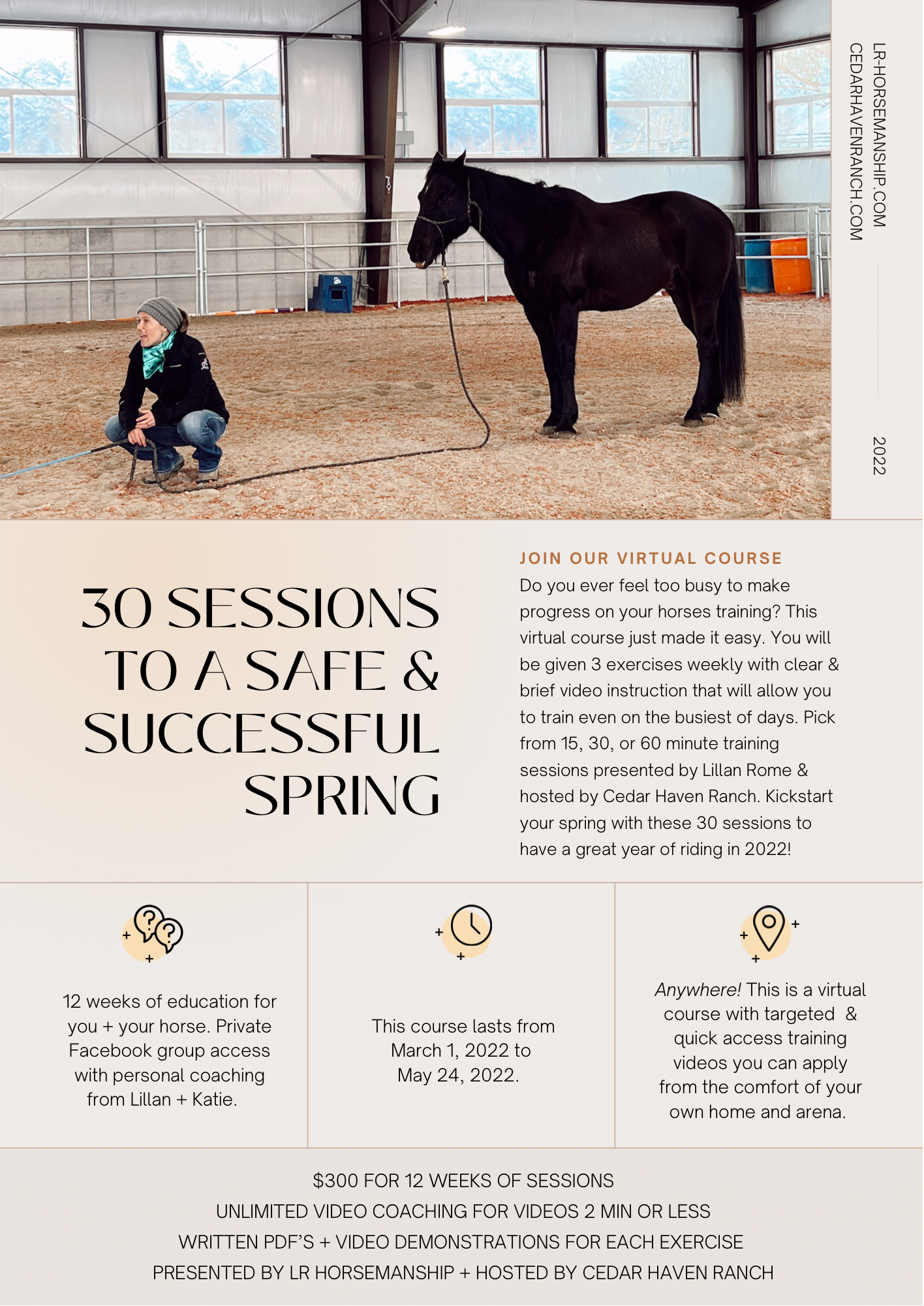 LR-HORSEMANSHIP.COM
CEDARHAVENRANCH.COM

2022

30 SESSIONS TO A SAFE & SUCCESSFUL SPRING

JOIN OUR VIRTUAL COURSE

Do you ever feel too busy to make progress on your horses training? This virtual course just made it easy. You will be given 3 exercises weekly with clear & brief video instruction that will allow you to train even on the busiest of days. Pick from 15, 30, or 60 minute training sessions presented by Lillan Rome & hosted by Cedar Haven Ranch. Kickstart your spring with these 30 sessions to have a great year of riding in 2022!

12 weeks of education for you + your horse. Private Facebook group access with personal coaching from Lillan + Katie.

This course lasts from March 1, 2022 to May 24, 2022.

Anywhere! This is a virtual course with targeted & quick access training videos you can apply from the comfort of your own home and arena.

$300 FOR 12 WEEKS OF SESSIONS
UNLIMITED VIDEO COACHING FOR VIDEOS 2 MIN OR LESS
WRITTEN PDF'S + VIDEO DEMONSTRATIONS FOR EACH EXERCISE
PRESENTED BY LR HORSEMANSHIP + HOSTED BY CEDAR HAVEN RANCH